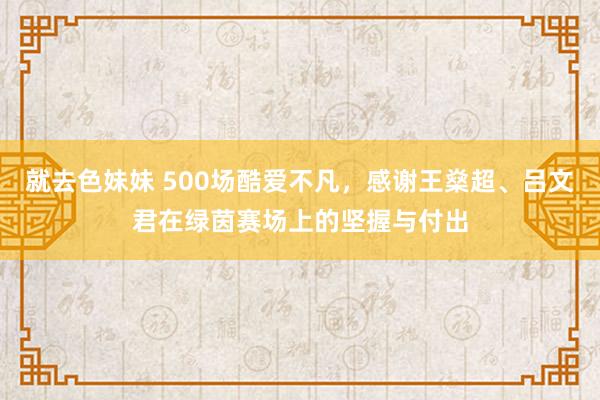 就去色妹妹 500场酷爱不凡，感谢王燊超、吕文君在绿茵赛场上的坚握与付出